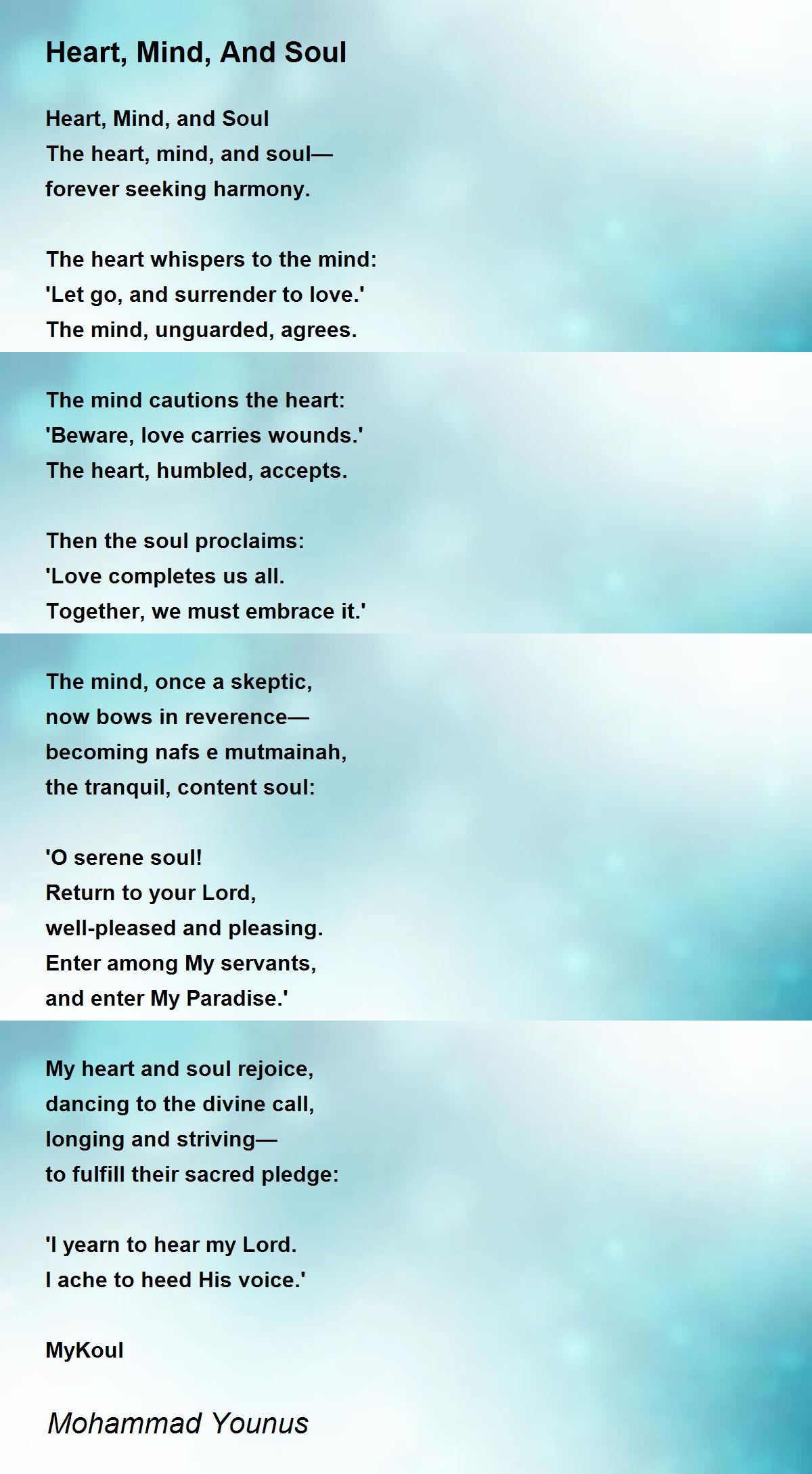 Heart, Mind, And Soul

Heart, Mind, and Soul
The heart, mind, and soul—
forever seeking harmony.

The heart whispers to the mind:
'Let go, and surrender to love.'
The mind, unguarded, agrees.

The mind cautions the heart:
'Beware, love carries wounds.'
The heart, humbled, accepts.

Then the soul proclaims:
'Love completes us all.
Together, we must embrace it.'

The mind, once a skeptic,
now bows in reverence—
becoming nafs e mutmainah,
the tranquil, content soul:

'O serene soul!
Return to your Lord,
well-pleased and pleasing.
Enter among My servants,
and enter My Paradise.'

My heart and soul rejoice,
dancing to the divine call,
longing and striving—
to fulfill their sacred pledge:

'I yearn to hear my Lord.
I ache to heed His voice.'

MyKoul

Mohammad Younus